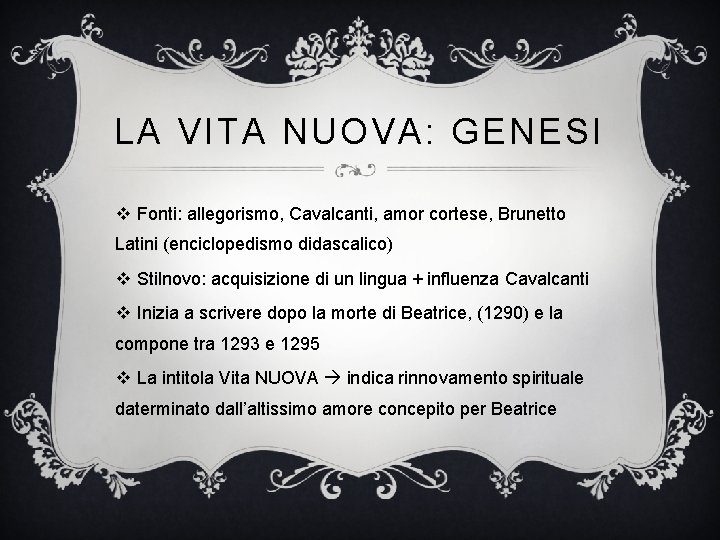 LA VITA NUOVA: GENESI

❖ Fonti: allegorismo, Cavalcanti, amor cortese, Brunetto Latini (enciclopedismo didascalico)

❖ Stilnovo: acquisizione di un lingua + influenza Cavalcanti

❖ Inizia a scrivere dopo la morte di Beatrice, (1290) e la compone tra 1293 e 1295

❖ La intitola Vita NUOVA → indica rinnovamento spirituale daterminato dall'altissimo amore concepito per Beatrice